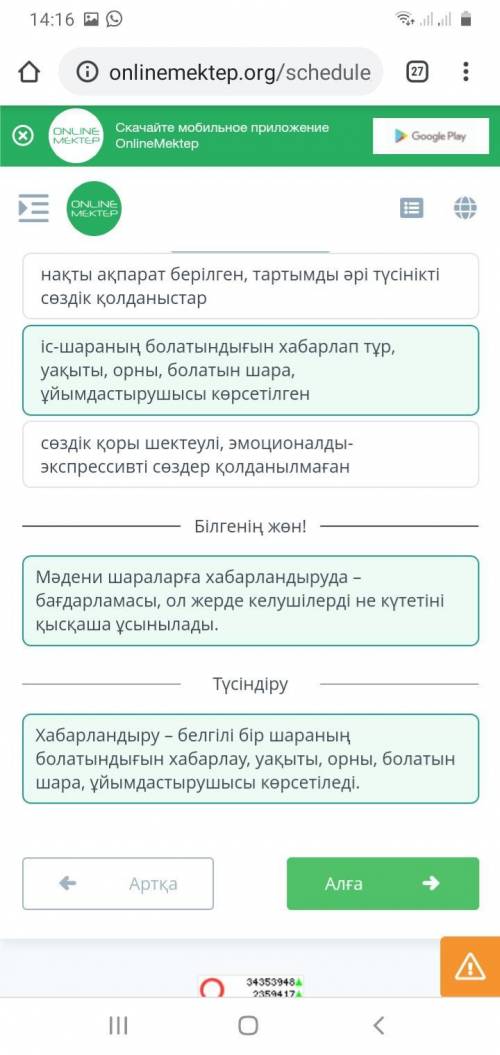 14:16

onlinemektep.org/schedule

27

ONLINE MEKTEP

Скачайте мобильное приложение OnlineMektep

Google Play

ONLINE MEKTEP

нақты ақпарат берілген, тартымды әрі түсінікті сөздік қолданыстар

іс-шараның болатындығын хабарлап тұр, уақыты, орны, болатын шара, ұйымдастырушысы көрсетілген

сөздік қоры шектеулі, эмоционалды-экспрессивті сөздер қолданылмаған

Білгенің жөн!

Мәдени шараларға хабарландыруда – бағдарламасы, ол жерде келушілерді не күтетіні қысқаша ұсынылады.

Түсіндіру

Хабарландыру – белгілі бір шараның болатындығын хабарлау, уақыты, орны, болатын шара, ұйымдастырушысы көрсетіледі.

Артқа

Алға

34353948
2359417